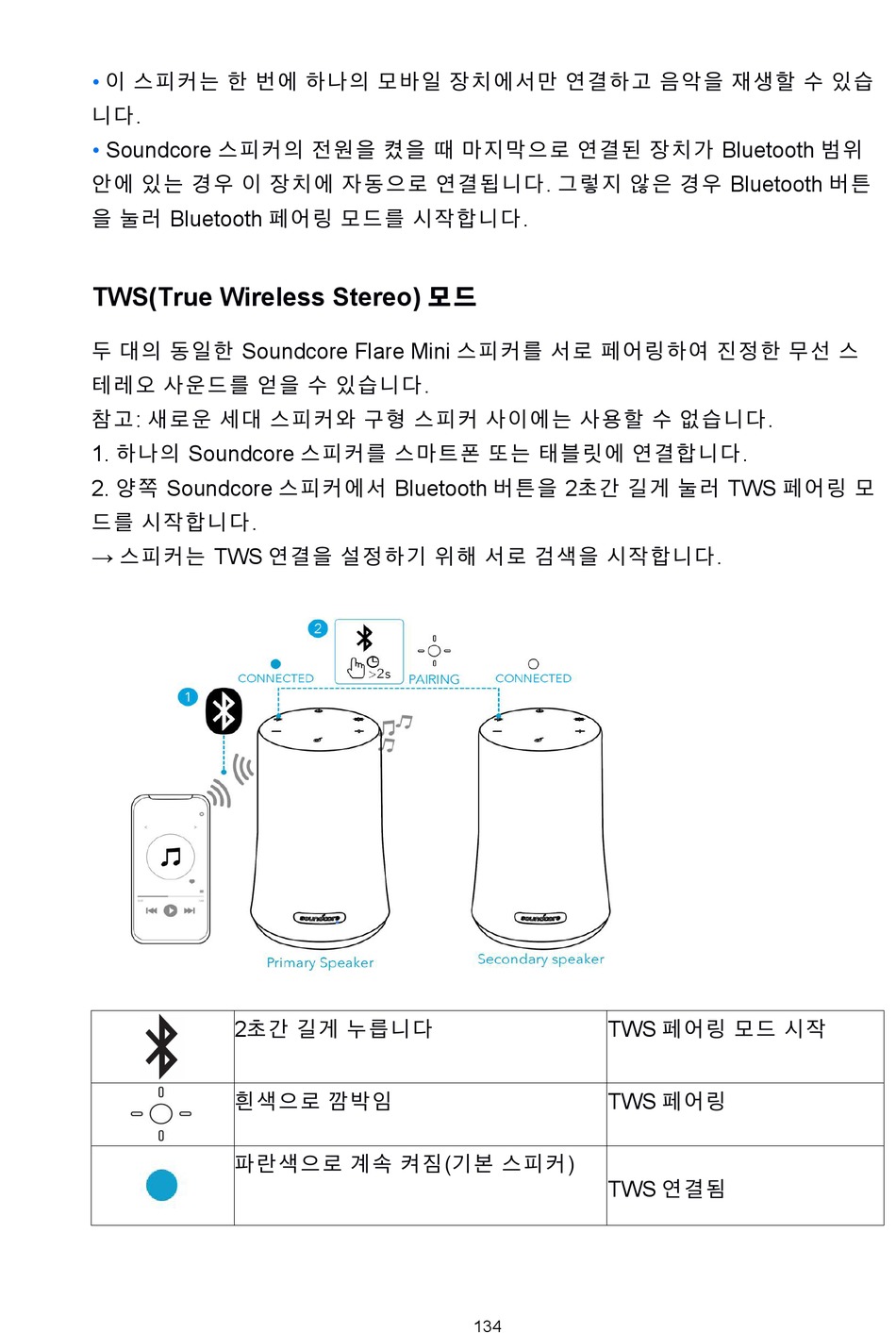 • 이 스피커는 한 번에 하나의 모바일 장치에서만 연결하고 음악을 재생할 수 있습니다.
• Soundcore 스피커의 전원을 켰을 때 마지막으로 연결된 장치가 Bluetooth 범위 안에 있는 경우 이 장치에 자동으로 연결됩니다. 그렇지 않은 경우 Bluetooth 버튼을 눌러 Bluetooth 페어링 모드를 시작합니다.

TWS(True Wireless Stereo) 모드

두 대의 동일한 Soundcore Flare Mini 스피커를 서로 페어링하여 진정한 무선 스테레오 사운드를 얻을 수 있습니다.
참고: 새로운 세대 스피커와 구형 스피커 사이에는 사용할 수 없습니다.
1. 하나의 Soundcore 스피커를 스마트폰 또는 태블릿에 연결합니다.
2. 양쪽 Soundcore 스피커에서 Bluetooth 버튼을 2초간 길게 눌러 TWS 페어링 모드를 시작합니다.
→ 스피커는 TWS 연결을 설정하기 위해 서로 검색을 시작합니다.

2
>2s
CONNECTED
PAIRING
CONNECTED
1
soundcore
soundcore
Primary Speaker
Secondary speaker

| | 2초간 길게 누릅니다 | TWS 페어링 모드 시작 |
|---|---|---|
| | 흰색으로 깜박임 | TWS 페어링 |
| | 파란색으로 계속 켜짐(기본 스피커) | TWS 연결됨 |

134